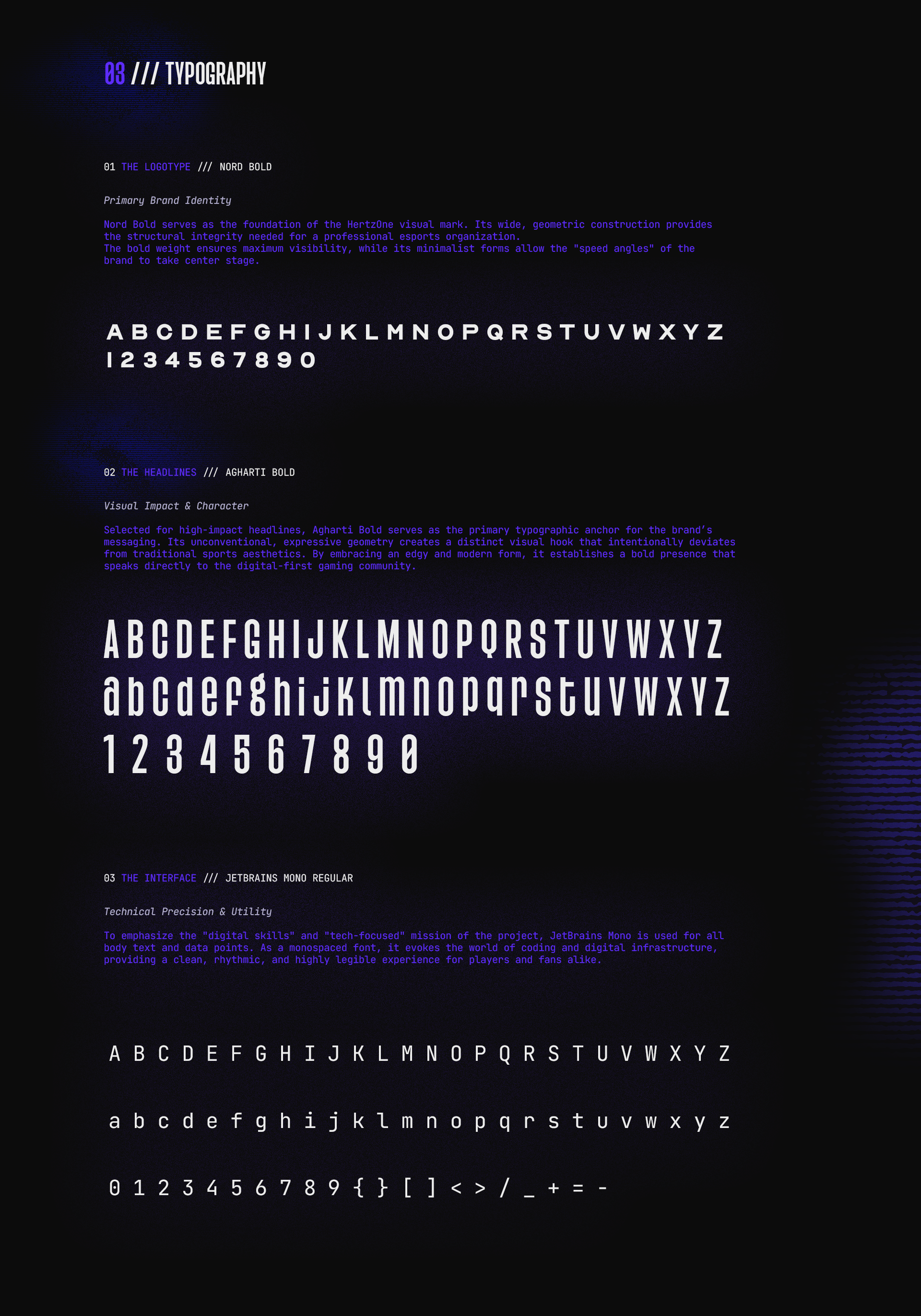 03 /// TYPOGRAPHY

01 THE LOGOTYPE /// NORD BOLD

Primary Brand Identity

Nord Bold serves as the foundation of the HertzOne visual mark. Its wide, geometric construction provides the structural integrity needed for a professional esports organization.
The bold weight ensures maximum visibility, while its minimalist forms allow the "speed angles" of the brand to take center stage.

A B C D E F G H I J K L M N O P Q R S T U V W X Y Z
1 2 3 4 5 6 7 8 9 0

02 THE HEADLINES /// AGHARTI BOLD

Visual Impact & Character

Selected for high-impact headlines, Agharti Bold serves as the primary typographic anchor for the brand's messaging. Its unconventional, expressive geometry creates a distinct visual hook that intentionally deviates from traditional sports aesthetics. By embracing an edgy and modern form, it establishes a bold presence that speaks directly to the digital-first gaming community.

A B C D E F G H I J K L M N O P Q R S T U V W X Y Z
a b c d e f g h i j k l m n o p q r s t u v w x y z
1 2 3 4 5 6 7 8 9 0

03 THE INTERFACE /// JETBRAINS MONO REGULAR

Technical Precision & Utility

To emphasize the "digital skills" and "tech-focused" mission of the project, JetBrains Mono is used for all body text and data points. As a monospaced font, it evokes the world of coding and digital infrastructure, providing a clean, rhythmic, and highly legible experience for players and fans alike.

A B C D E F G H I J K L M N O P Q R S T U V W X Y Z

a b c d e f g h i j k l m n o p q r s t u v w x y z

0 1 2 3 4 5 6 7 8 9 { } [ ] < > / _ + = -